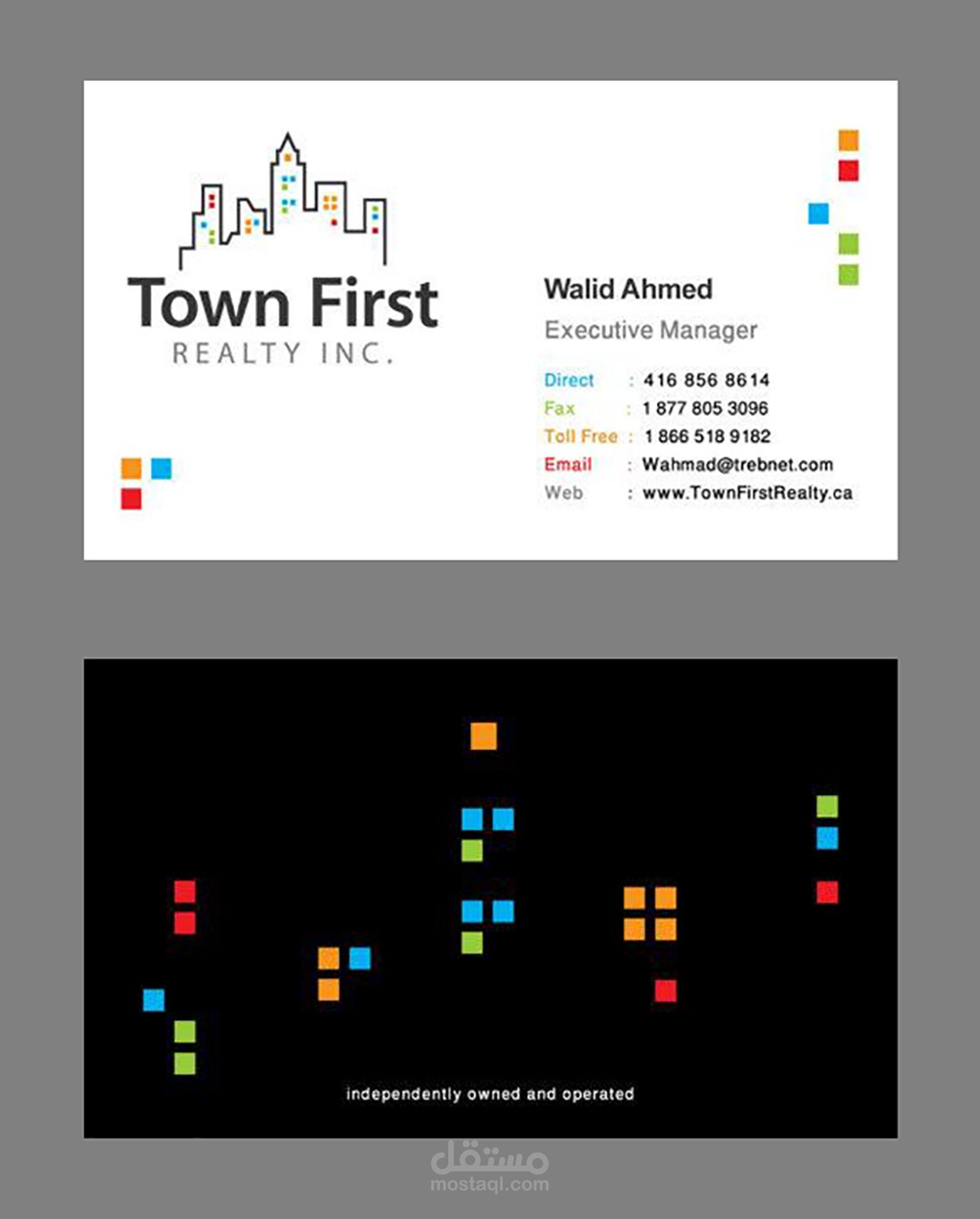 Town First
REALTY INC.

Walid Ahmed
Executive Manager

Direct : 416 856 8614
Fax : 1 877 805 3096
Toll Free : 1 866 518 9182
Email : Wahmad@trebnet.com
Web : www.TownFirstRealty.ca

independently owned and operated

مستقل
mostaql.com